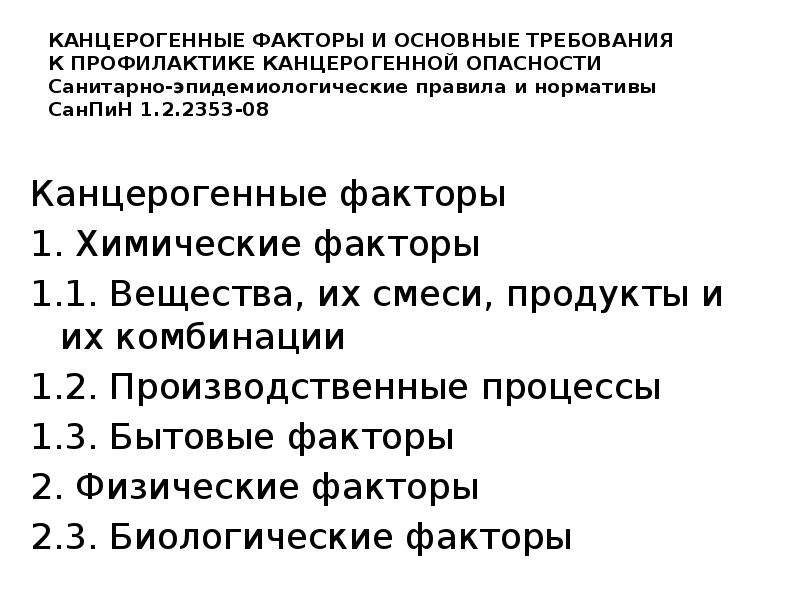 КАНЦЕРОГЕННЫЕ ФАКТОРЫ И ОСНОВНЫЕ ТРЕБОВАНИЯ К ПРОФИЛАКТИКЕ КАНЦЕРОГЕННОЙ ОПАСНОСТИ
Санитарно-эпидемиологические правила и нормативы
СанПиН 1.2.2353-08

Канцерогенные факторы
1. Химические факторы
1.1. Вещества, их смеси, продукты и их комбинации
1.2. Производственные процессы
1.3. Бытовые факторы
2. Физические факторы
2.3. Биологические факторы